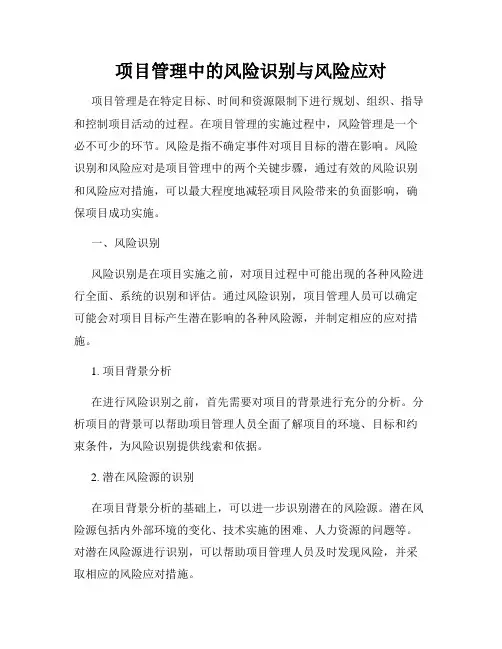 项目管理中的风险识别与风险应对

项目管理是在特定目标、时间和资源限制下进行规划、组织、指导和控制项目活动的过程。在项目管理的实施过程中，风险管理是一个必不可少的环节。风险是指不确定事件对项目目标的潜在影响。风险识别和风险应对是项目管理中的两个关键步骤，通过有效的风险识别和风险应对措施，可以最大程度地减轻项目风险带来的负面影响，确保项目成功实施。

一、风险识别

风险识别是在项目实施之前，对项目过程中可能出现的各种风险进行全面、系统的识别和评估。通过风险识别，项目管理人员可以确定可能会对项目目标产生潜在影响的各种风险源，并制定相应的应对措施。

1. 项目背景分析

在进行风险识别之前，首先需要对项目的背景进行充分的分析。分析项目的背景可以帮助项目管理人员全面了解项目的环境、目标和约束条件，为风险识别提供线索和依据。

2. 潜在风险源的识别

在项目背景分析的基础上，可以进一步识别潜在的风险源。潜在风险源包括内外部环境的变化、技术实施的困难、人力资源的问题等。对潜在风险源进行识别，可以帮助项目管理人员及时发现风险，并采取相应的风险应对措施。